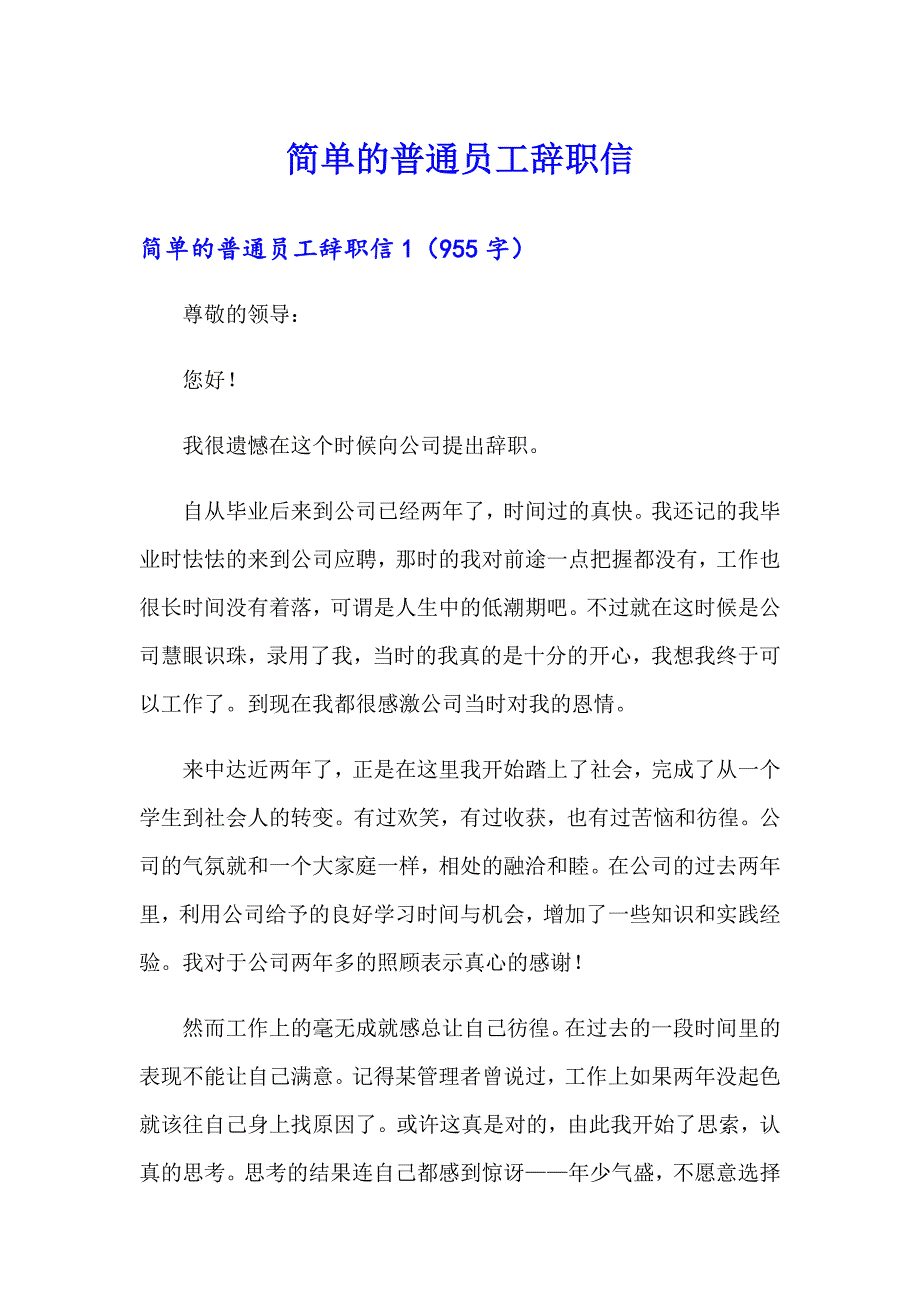 简单的普通员工辞职信

简单的普通员工辞职信 1（955 字）

尊敬的领导：

您好！

我很遗憾在这个时候向公司提出辞职。

自从毕业后来到公司已经两年了，时间过的真快。我还记的我毕业时怯怯的来到公司应聘，那时的我对前途一点把握都没有，工作也很长时间没有着落，可谓是人生中的低潮期吧。不过就在这时候是公司慧眼识珠，录用了我，当时的我真的是十分的开心，我想我终于可以工作了。到现在我都很感激公司当时对我的恩情。

来中达近两年了，正是在这里我开始踏上了社会，完成了从一个学生到社会人的转变。有过欢笑，有过收获，也有过苦恼和彷徨。公司的气氛就和一个大家庭一样，相处的融洽和睦。在公司的过去两年里，利用公司给予的良好学习时间与机会，增加了一些知识和实践经验。我对于公司两年多的照顾表示真心的感谢！

然而工作上的毫无成就感总让自己彷徨。在过去的一段时间里的表现不能让自己满意。记得某管理者曾说过，工作上如果两年没起色就该往自己身上找原因了。或许这真是对的，由此我开始了思索，认真的思考。思考的结果连自己都感到惊讶——年少气盛，不愿意选择